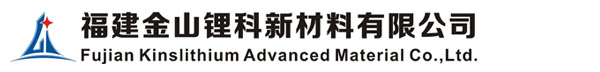 福建金山锂科新材料有限公司
Fujian Kinslithium Advanced Material Co.,Ltd.